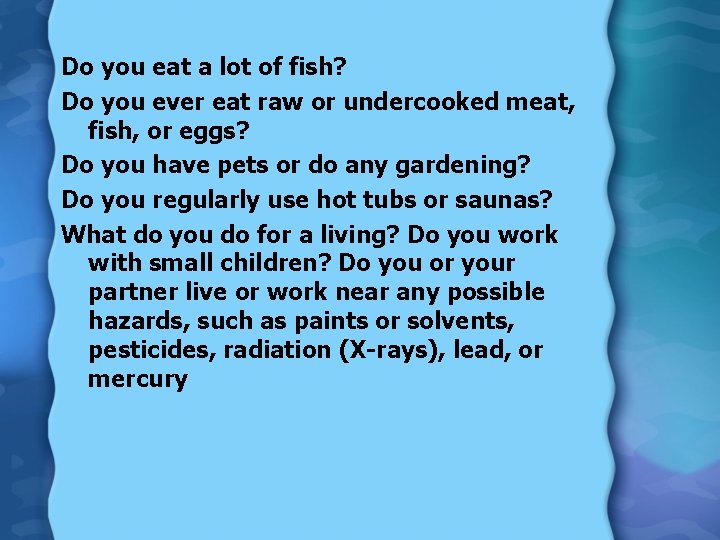 Do you eat a lot of fish?

Do you ever eat raw or undercooked meat, fish, or eggs?

Do you have pets or do any gardening?

Do you regularly use hot tubs or saunas?

What do you do for a living? Do you work with small children? Do you or your partner live or work near any possible hazards, such as paints or solvents, pesticides, radiation (X-rays), lead, or mercury